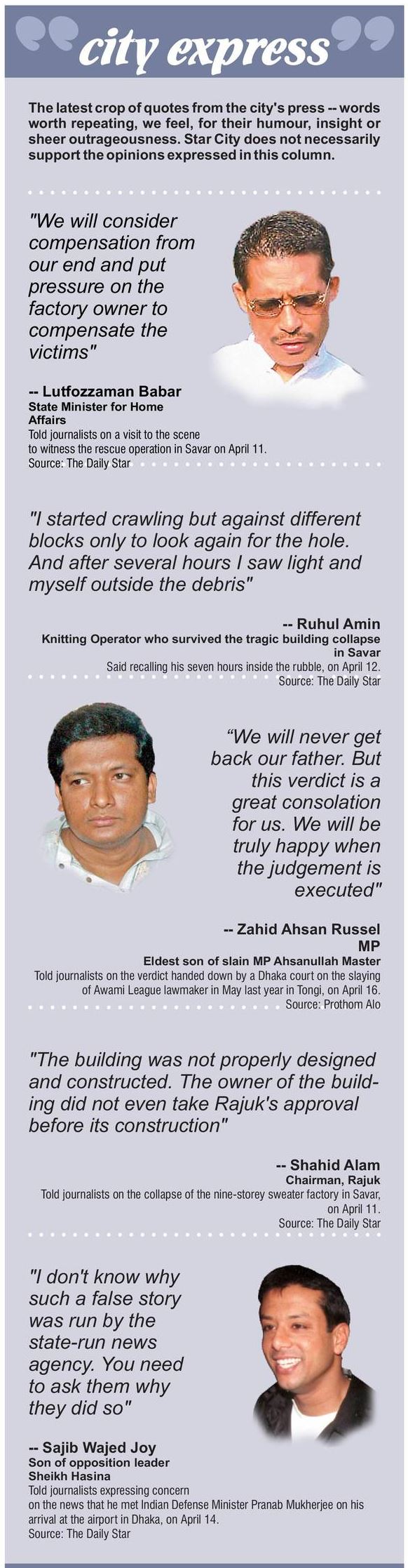 city express

The latest crop of quotes from the city's press -- words worth repeating, we feel, for their humour, insight or sheer outrageousness. Star City does not necessarily support the opinions expressed in this column.

"We will consider compensation from our end and put pressure on the factory owner to compensate the victims"

-- Lutfozzaman Babar
State Minister for Home Affairs
Told journalists on a visit to the scene to witness the rescue operation in Savar on April 11.
Source: The Daily Star

"I started crawling but against different blocks only to look again for the hole. And after several hours I saw light and myself outside the debris"

-- Ruhul Amin
Knitting Operator who survived the tragic building collapse in Savar
Said recalling his seven hours inside the rubble, on April 12.
Source: The Daily Star

"We will never get back our father. But this verdict is a great consolation for us. We will be truly happy when the judgement is executed"

-- Zahid Ahsan Russel MP
Eldest son of slain MP Ahsanullah Master
Told journalists on the verdict handed down by a Dhaka court on the slaying of Awami League lawmaker in May last year in Tongi, on April 16.
Source: Prothom Alo

"The building was not properly designed and constructed. The owner of the building did not even take Rajuk's approval before its construction"

-- Shahid Alam
Chairman, Rajuk
Told journalists on the collapse of the nine-storey sweater factory in Savar, on April 11.
Source: The Daily Star

"I don't know why such a false story was run by the state-run news agency. You need to ask them why they did so"

-- Sajib Wajed Joy
Son of opposition leader Sheikh Hasina
Told journalists expressing concern on the news that he met Indian Defense Minister Pranab Mukherjee on his arrival at the airport in Dhaka, on April 14.
Source: The Daily Star